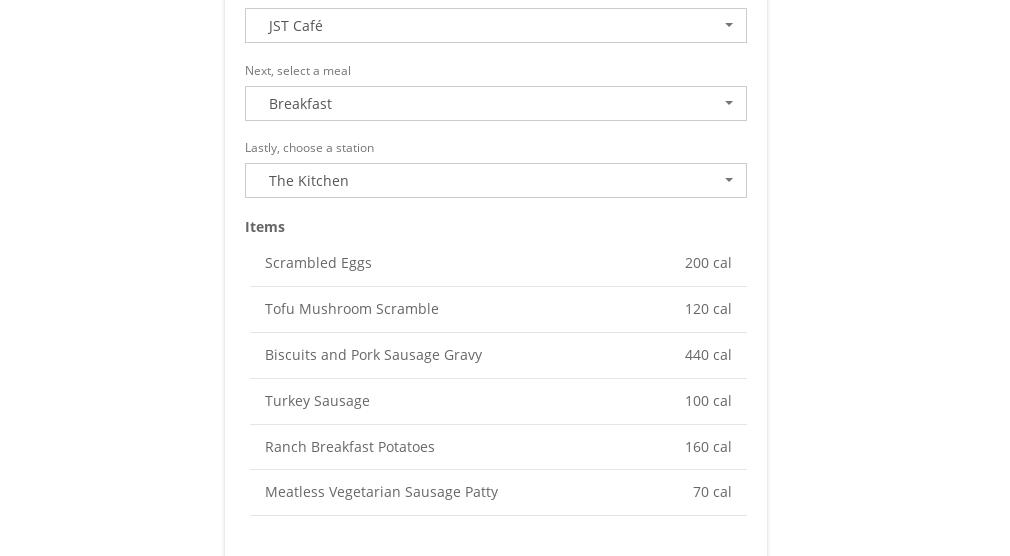 JST Café

Next, select a meal

Breakfast

Lastly, choose a station

The Kitchen

Items

| | |
|---|---|
| Scrambled Eggs | 200 cal |
| Tofu Mushroom Scramble | 120 cal |
| Biscuits and Pork Sausage Gravy | 440 cal |
| Turkey Sausage | 100 cal |
| Ranch Breakfast Potatoes | 160 cal |
| Meatless Vegetarian Sausage Patty | 70 cal |